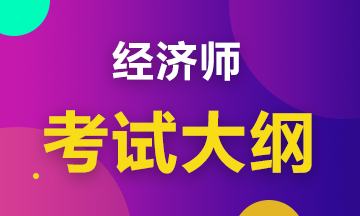 经济师
考试大纲